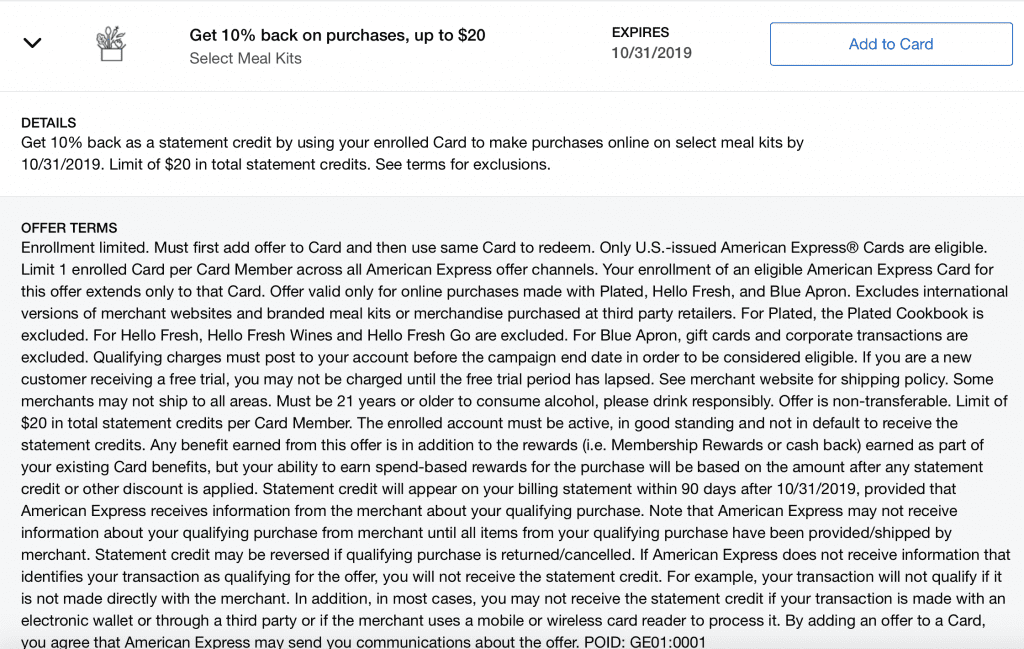 Get 10% back on purchases, up to $20
Select Meal Kits

EXPIRES
10/31/2019

Add to Card

DETAILS
Get 10% back as a statement credit by using your enrolled Card to make purchases online on select meal kits by 10/31/2019. Limit of $20 in total statement credits. See terms for exclusions.

OFFER TERMS
Enrollment limited. Must first add offer to Card and then use same Card to redeem. Only U.S.-issued American Express® Cards are eligible. Limit 1 enrolled Card per Card Member across all American Express offer channels. Your enrollment of an eligible American Express Card for this offer extends only to that Card. Offer valid only for online purchases made with Plated, Hello Fresh, and Blue Apron. Excludes international versions of merchant websites and branded meal kits or merchandise purchased at third party retailers. For Plated, the Plated Cookbook is excluded. For Hello Fresh, Hello Fresh Wines and Hello Fresh Go are excluded. For Blue Apron, gift cards and corporate transactions are excluded. Qualifying charges must post to your account before the campaign end date in order to be considered eligible. If you are a new customer receiving a free trial, you may not be charged until the free trial period has lapsed. See merchant website for shipping policy. Some merchants may not ship to all areas. Must be 21 years or older to consume alcohol, please drink responsibly. Offer is non-transferable. Limit of $20 in total statement credits per Card Member. The enrolled account must be active, in good standing and not in default to receive the statement credits. Any benefit earned from this offer is in addition to the rewards (i.e. Membership Rewards or cash back) earned as part of your existing Card benefits, but your ability to earn spend-based rewards for the purchase will be based on the amount after any statement credit or other discount is applied. Statement credit will appear on your billing statement within 90 days after 10/31/2019, provided that American Express receives information from the merchant about your qualifying purchase. Note that American Express may not receive information about your qualifying purchase from merchant until all items from your qualifying purchase have been provided/shipped by merchant. Statement credit may be reversed if qualifying purchase is returned/cancelled. If American Express does not receive information that identifies your transaction as qualifying for the offer, you will not receive the statement credit. For example, your transaction will not qualify if it is not made directly with the merchant. In addition, in most cases, you may not receive the statement credit if your transaction is made with an electronic wallet or through a third party or if the merchant uses a mobile or wireless card reader to process it. By adding an offer to a Card, you agree that American Express may send you communications about the offer. POID: GE01:0001